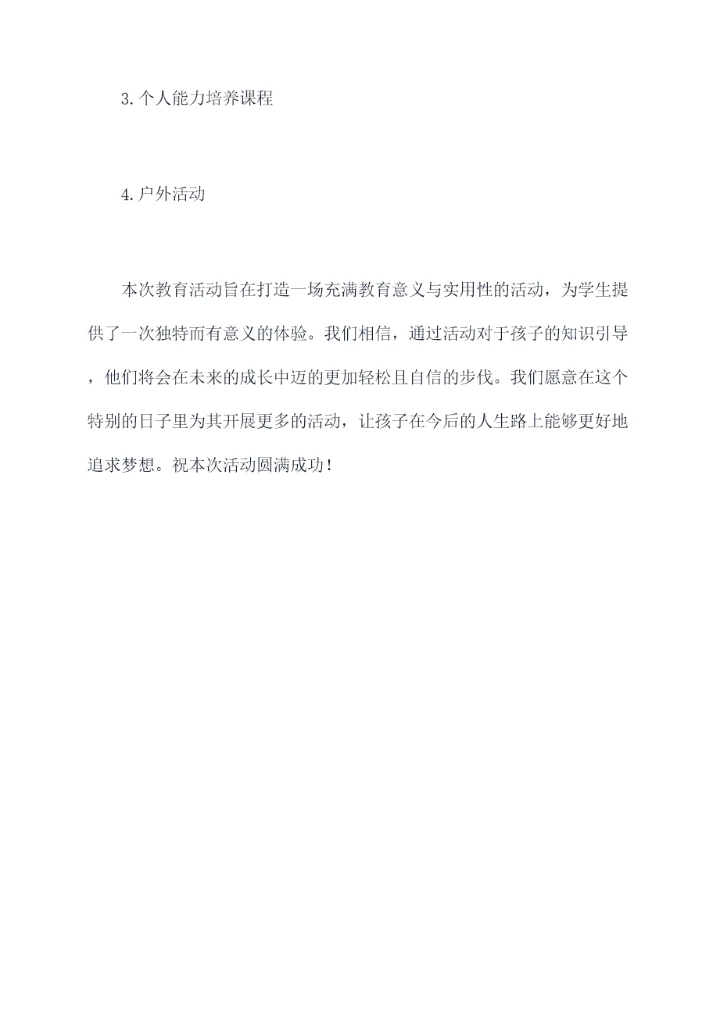 3.个人能力培养课程

4.户外活动

本次教育活动旨在打造一场充满教育意义与实用性的活动，为学生提供了一次独特而有意义的体验。我们相信，通过活动对于孩子的知识引导，他们将会在未来的成长中迈的更加轻松且自信的步伐。我们愿意在这个特别的日子里为其开展更多的活动，让孩子在今后的人生路上能够更好地追求梦想。祝本次活动圆满成功！